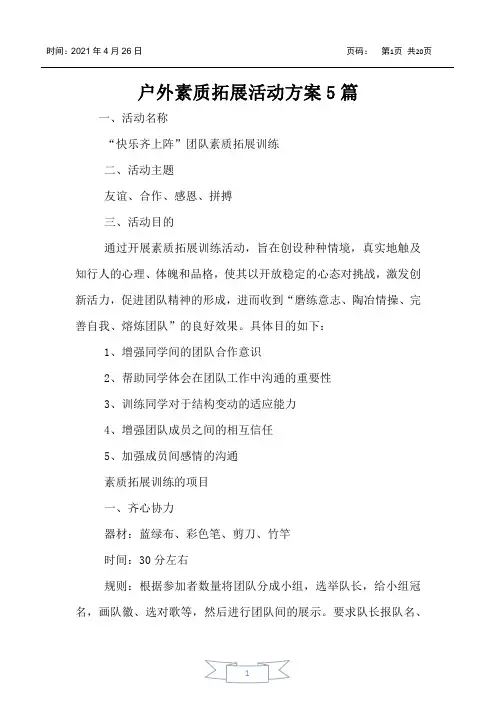 时间：2021 年 4 月 26 日

页码： 第1页 共20页

户外素质拓展活动方案 5 篇

一、活动名称

“快乐齐上阵”团队素质拓展训练

二、活动主题

友谊、合作、感恩、拼搏

三、活动目的

通过开展素质拓展训练活动，旨在创设种种情境，真实地触及知行人的心理、体魄和品格，使其以开放稳定的心态对挑战，激发创新活力，促进团队精神的形成，进而收到“磨练意志、陶冶情操、完善自我、熔炼团队”的良好效果。具体目的如下：

1、增强同学间的团队合作意识

2、帮助同学体会在团队工作中沟通的重要性

3、训练同学对于结构变动的适应能力

4、增强团队成员之间的相互信任

5、加强成员间感情的沟通

素质拓展训练的项目

一、齐心协力

器材：蓝绿布、彩色笔、剪刀、竹竿

时间：30 分左右

规则：根据参加者数量将团队分成小组，选举队长，给小组冠名，画队徽、选对歌等，然后进行团队间的展示。要求队长报队名、

1